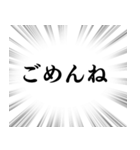 ごめんね